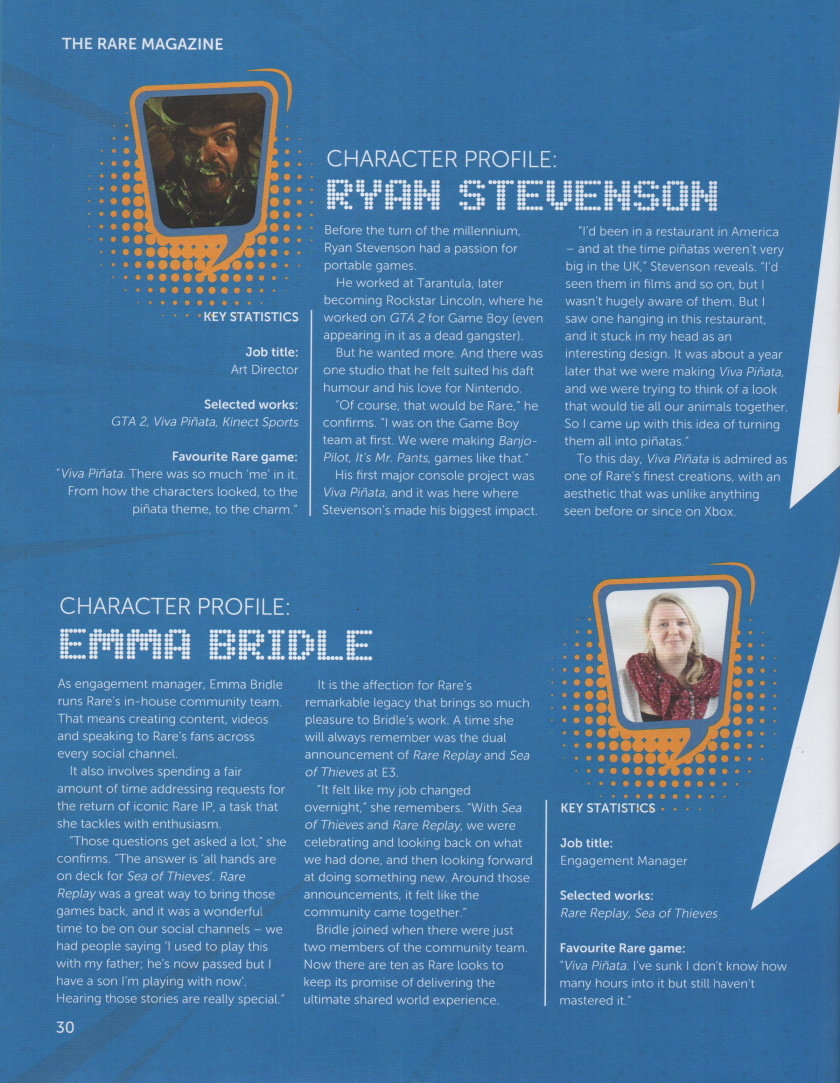 THE RARE MAGAZINE

CHARACTER PROFILE:
RYAN STEVENSON

KEY STATISTICS

Job title:
Art Director

Selected works:
GTA 2, Viva Piñata, Kinect Sports

Favourite Rare game:
"Viva Piñata. There was so much 'me' in it. From how the characters looked, to the piñata theme, to the charm."

Before the turn of the millennium, Ryan Stevenson had a passion for portable games.

He worked at Tarantula, later becoming Rockstar Lincoln, where he worked on GTA 2 for Game Boy (even appearing in it as a dead gangster).

But he wanted more. And there was one studio that he felt suited his daft humour and his love for Nintendo.

"Of course, that would be Rare," he confirms. "I was on the Game Boy team at first. We were making Banjo-Pilot, It's Mr. Pants, games like that."

His first major console project was Viva Piñata, and it was here where Stevenson's made his biggest impact.

"I'd been in a restaurant in America – and at the time piñatas weren't very big in the UK," Stevenson reveals. "I'd seen them in films and so on, but I wasn't hugely aware of them. But I saw one hanging in this restaurant, and it stuck in my head as an interesting design. It was about a year later that we were making Viva Piñata, and we were trying to think of a look that would tie all our animals together. So I came up with this idea of turning them all into piñatas."

To this day, Viva Piñata is admired as one of Rare's finest creations, with an aesthetic that was unlike anything seen before or since on Xbox.

CHARACTER PROFILE:
EMMA BRIDLE

As engagement manager, Emma Bridle runs Rare's in-house community team. That means creating content, videos and speaking to Rare's fans across every social channel.

It also involves spending a fair amount of time addressing requests for the return of iconic Rare IP, a task that she tackles with enthusiasm.

"Those questions get asked a lot," she confirms. "The answer is 'all hands are on deck for Sea of Thieves'. Rare Replay was a great way to bring those games back, and it was a wonderful time to be on our social channels – we had people saying 'I used to play this with my father; he's now passed but I have a son I'm playing with now'. Hearing those stories are really special."

It is the affection for Rare's remarkable legacy that brings so much pleasure to Bridle's work. A time she will always remember was the dual announcement of Rare Replay and Sea of Thieves at E3.

"It felt like my job changed overnight," she remembers. "With Sea of Thieves and Rare Replay, we were celebrating and looking back on what we had done, and then looking forward at doing something new. Around those announcements, it felt like the community came together."

Bridle joined when there were just two members of the community team. Now there are ten as Rare looks to keep its promise of delivering the ultimate shared world experience.

KEY STATISTICS

Job title:
Engagement Manager

Selected works:
Rare Replay, Sea of Thieves

Favourite Rare game:
"Viva Piñata. I've sunk I don't know how many hours into it but still haven't mastered it."

30